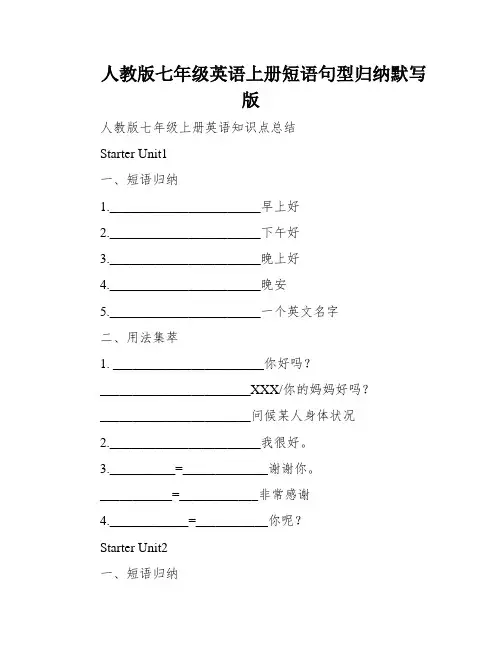 人教版七年级英语上册短语句型归纳默写版

人教版七年级上册英语知识点总结

Starter Unit1

一、短语归纳

1.________________________早上好

2.________________________下午好

3.________________________晚上好

4.________________________晚安

5.________________________一个英文名字

二、用法集萃

1. ________________________你好吗？

________________________XXX/你的妈妈好吗？

________________________问候某人身体状况

2.________________________我很好。

3.__________=_____________谢谢你。

___________=____________非常感谢

4.____________=___________你呢？

Starter Unit2

一、短语归纳